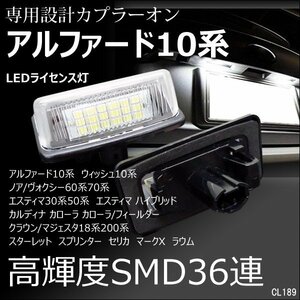 専用設計カプラーオン

アルファード10系

LEDライセンス灯

アルファード10系　ウィッシュ10系
ノア/ヴォクシー60系70系
エスティマ30系50系　エスティマ ハイブリッド
カルディナ カローラ カローラ/フィールダー
クラウン/マジェスタ18系200系
スターレット　スプリンター　セリカ　マークX　ラウム

高輝度SMD36連

CL189